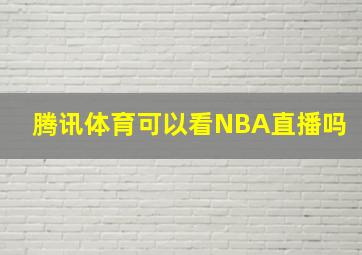 腾讯体育可以看NBA直播吗